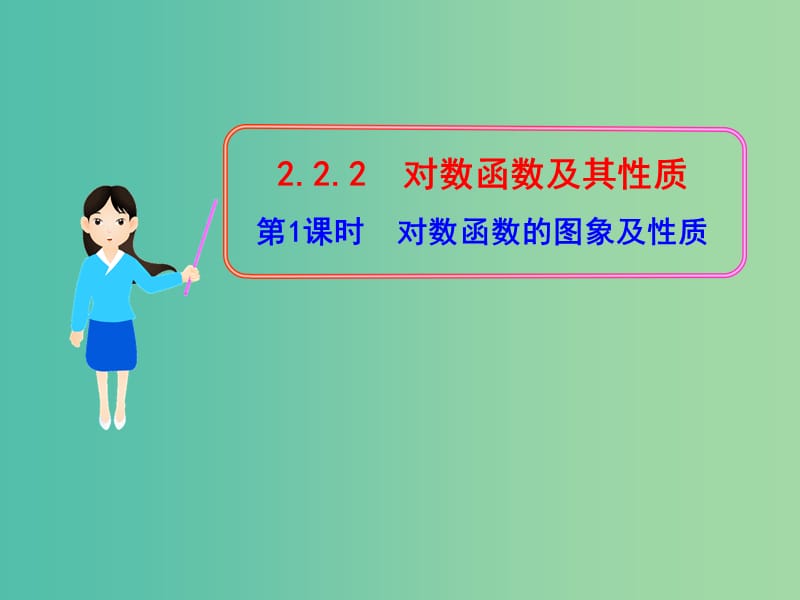 2.2.2　对数函数及其性质

第1课时　对数函数的图象及性质